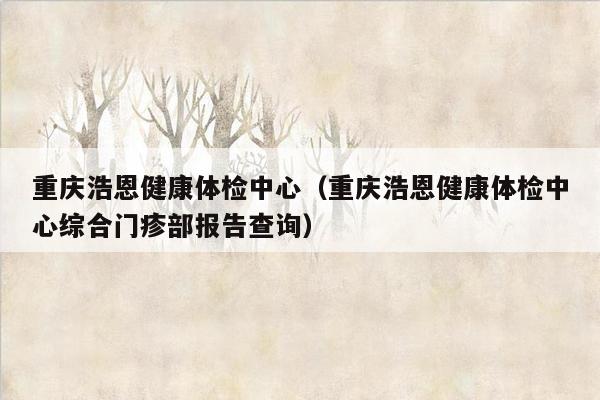 重庆浩恩健康体检中心（重庆浩恩健康体检中心综合门疹部报告查询）